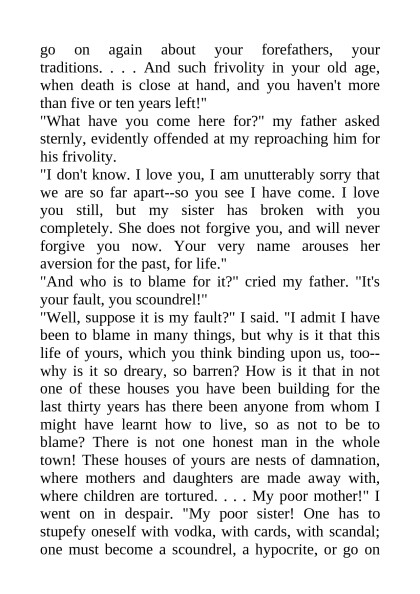 go on again about your forefathers, your traditions. . . . And such frivolity in your old age, when death is close at hand, and you haven't more than five or ten years left!"

"What have you come here for?" my father asked sternly, evidently offended at my reproaching him for his frivolity.

"I don't know. I love you, I am unutterably sorry that we are so far apart--so you see I have come. I love you still, but my sister has broken with you completely. She does not forgive you, and will never forgive you now. Your very name arouses her aversion for the past, for life."

"And who is to blame for it?" cried my father. "It's your fault, you scoundrel!"

"Well, suppose it is my fault?" I said. "I admit I have been to blame in many things, but why is it that this life of yours, which you think binding upon us, too--why is it so dreary, so barren? How is it that in not one of these houses you have been building for the last thirty years has there been anyone from whom I might have learnt how to live, so as not to be to blame? There is not one honest man in the whole town! These houses of yours are nests of damnation, where mothers and daughters are made away with, where children are tortured. . . . My poor mother!" I went on in despair. "My poor sister! One has to stupefy oneself with vodka, with cards, with scandal; one must become a scoundrel, a hypocrite, or go on